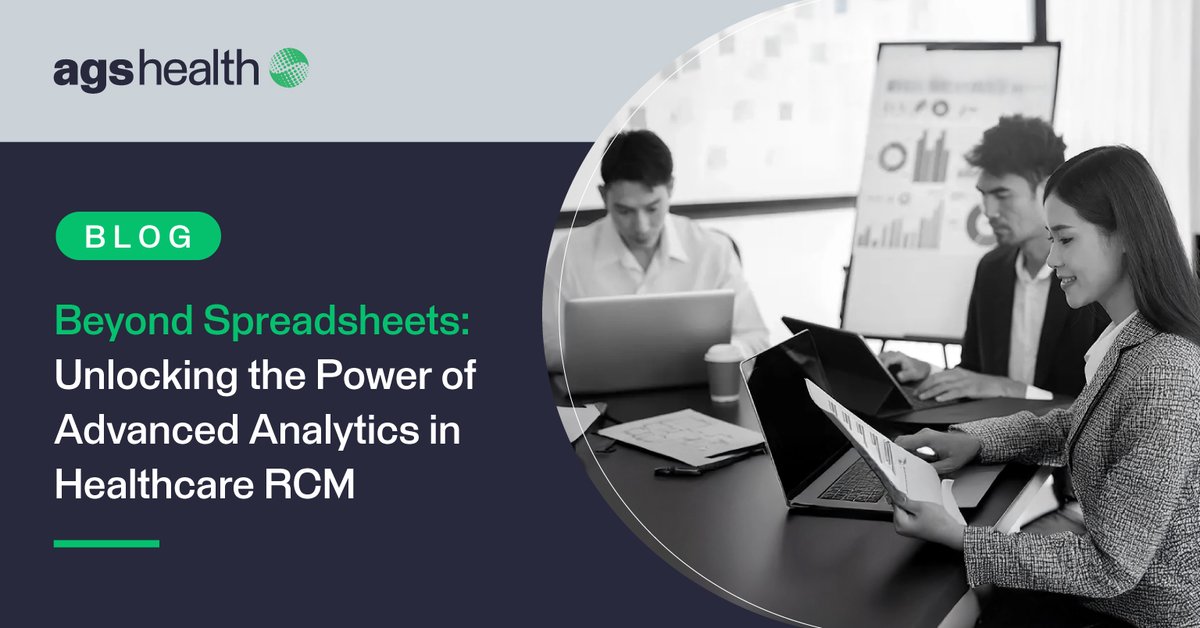 agshealth

BLOG

Beyond Spreadsheets: Unlocking the Power of Advanced Analytics in Healthcare RCM